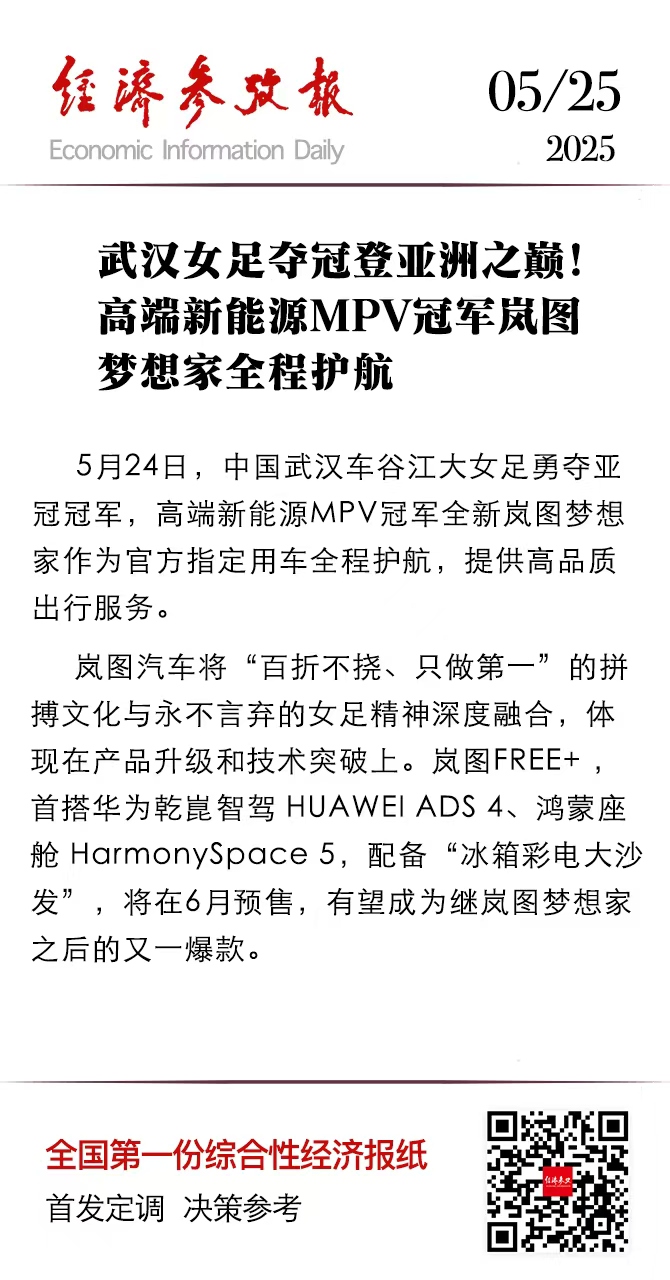 经济参考报
Economic Information Daily

05/25
2025

武汉女足夺冠登亚洲之巅！高端新能源MPV冠军岚图梦想家全程护航

5月24日，中国武汉车谷江大女足勇夺亚冠冠军，高端新能源MPV冠军全新岚图梦想家作为官方指定用车全程护航，提供高品质出行服务。

岚图汽车将“百折不挠、只做第一”的拼搏文化与永不言弃的女足精神深度融合，体现在产品升级和技术突破上。岚图FREE+，首搭华为乾崑智驾 HUAWEI ADS 4、鸿蒙座舱 HarmonySpace 5，配备“冰箱彩电大沙发”，将在6月预售，有望成为继岚图梦想家之后的又一爆款。

全国第一份综合性经济报纸
首发定调 决策参考

经济参考